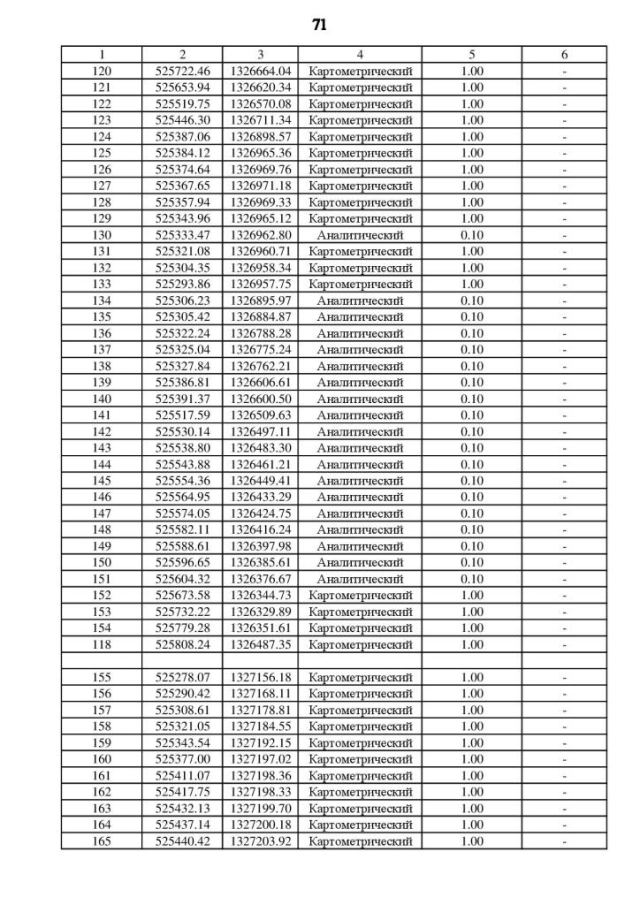 71

| 1 | 2 | 3 | 4 | 5 | 6 |
|---|---|---|---|---|---|
| 120 | 525722.46 | 1326664.04 | Картометрический | 1.00 | - |
| 121 | 525653.94 | 1326620.34 | Картометрический | 1.00 | - |
| 122 | 525519.75 | 1326570.08 | Картометрический | 1.00 | - |
| 123 | 525446.30 | 1326711.34 | Картометрический | 1.00 | - |
| 124 | 525387.06 | 1326898.57 | Картометрический | 1.00 | - |
| 125 | 525384.12 | 1326965.36 | Картометрический | 1.00 | - |
| 126 | 525374.64 | 1326969.76 | Картометрический | 1.00 | - |
| 127 | 525367.65 | 1326971.18 | Картометрический | 1.00 | - |
| 128 | 525357.94 | 1326969.33 | Картометрический | 1.00 | - |
| 129 | 525343.96 | 1326965.12 | Картометрический | 1.00 | - |
| 130 | 525333.47 | 1326962.80 | Аналитический | 0.10 | - |
| 131 | 525321.08 | 1326960.71 | Картометрический | 1.00 | - |
| 132 | 525304.35 | 1326958.34 | Картометрический | 1.00 | - |
| 133 | 525293.86 | 1326957.75 | Картометрический | 1.00 | - |
| 134 | 525306.23 | 1326895.97 | Аналитический | 0.10 | - |
| 135 | 525305.42 | 1326884.87 | Аналитический | 0.10 | - |
| 136 | 525322.24 | 1326788.28 | Аналитический | 0.10 | - |
| 137 | 525325.04 | 1326775.24 | Аналитический | 0.10 | - |
| 138 | 525327.84 | 1326762.21 | Аналитический | 0.10 | - |
| 139 | 525386.81 | 1326606.61 | Аналитический | 0.10 | - |
| 140 | 525391.37 | 1326600.50 | Аналитический | 0.10 | - |
| 141 | 525517.59 | 1326509.63 | Аналитический | 0.10 | - |
| 142 | 525530.14 | 1326497.11 | Аналитический | 0.10 | - |
| 143 | 525538.80 | 1326483.30 | Аналитический | 0.10 | - |
| 144 | 525543.88 | 1326461.21 | Аналитический | 0.10 | - |
| 145 | 525554.36 | 1326449.41 | Аналитический | 0.10 | - |
| 146 | 525564.95 | 1326433.29 | Аналитический | 0.10 | - |
| 147 | 525574.05 | 1326424.75 | Аналитический | 0.10 | - |
| 148 | 525582.11 | 1326416.24 | Аналитический | 0.10 | - |
| 149 | 525588.61 | 1326397.98 | Аналитический | 0.10 | - |
| 150 | 525596.65 | 1326385.61 | Аналитический | 0.10 | - |
| 151 | 525604.32 | 1326376.67 | Аналитический | 0.10 | - |
| 152 | 525673.58 | 1326344.73 | Картометрический | 1.00 | - |
| 153 | 525732.22 | 1326329.89 | Картометрический | 1.00 | - |
| 154 | 525779.28 | 1326351.61 | Картометрический | 1.00 | - |
| 118 | 525808.24 | 1326487.35 | Картометрический | 1.00 | - |
| | | | | | |
| 155 | 525278.07 | 1327156.18 | Картометрический | 1.00 | - |
| 156 | 525290.42 | 1327168.11 | Картометрический | 1.00 | - |
| 157 | 525308.61 | 1327178.81 | Картометрический | 1.00 | - |
| 158 | 525321.05 | 1327184.55 | Картометрический | 1.00 | - |
| 159 | 525343.54 | 1327192.15 | Картометрический | 1.00 | - |
| 160 | 525377.00 | 1327197.02 | Картометрический | 1.00 | - |
| 161 | 525411.07 | 1327198.36 | Картометрический | 1.00 | - |
| 162 | 525417.75 | 1327198.33 | Картометрический | 1.00 | - |
| 163 | 525432.13 | 1327199.70 | Картометрический | 1.00 | - |
| 164 | 525437.14 | 1327200.18 | Картометрический | 1.00 | - |
| 165 | 525440.42 | 1327203.92 | Картометрический | 1.00 | - |